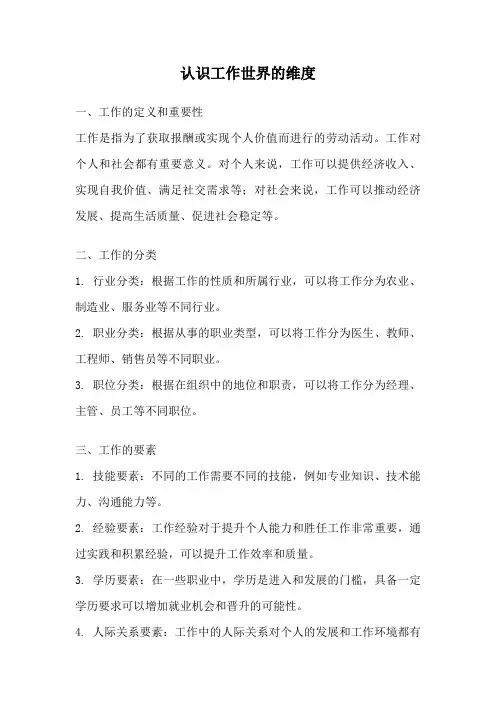 认识工作世界的维度

一、工作的定义和重要性

工作是指为了获取报酬或实现个人价值而进行的劳动活动。工作对个人和社会都有重要意义。对个人来说，工作可以提供经济收入、实现自我价值、满足社交需求等；对社会来说，工作可以推动经济发展、提高生活质量、促进社会稳定等。

二、工作的分类

1. 行业分类：根据工作的性质和所属行业，可以将工作分为农业、制造业、服务业等不同行业。

2. 职业分类：根据从事的职业类型，可以将工作分为医生、教师、工程师、销售员等不同职业。

3. 职位分类：根据在组织中的地位和职责，可以将工作分为经理、主管、员工等不同职位。

三、工作的要素

1. 技能要素：不同的工作需要不同的技能，例如专业知识、技术能力、沟通能力等。

2. 经验要素：工作经验对于提升个人能力和胜任工作非常重要，通过实践和积累经验，可以提升工作效率和质量。

3. 学历要素：在一些职业中，学历是进入和发展的门槛，具备一定学历要求可以增加就业机会和晋升的可能性。

4. 人际关系要素：工作中的人际关系对个人的发展和工作环境都有